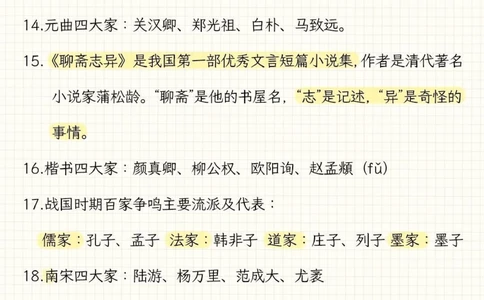 14.元曲四大家：关汉卿、郑光祖、白朴、马致远。

15.《聊斋志异》是我国第一部优秀文言短篇小说集，作者是清代著名小说家蒲松龄。“聊斋”是他的书屋名，“志”是记述，“异”是奇怪的事情。

16.楷书四大家：颜真卿、柳公权、欧阳询、赵孟頫（fǔ）

17.战国时期百家争鸣主要流派及代表：

儒家：孔子、孟子 法家：韩非子 道家：庄子、列子 墨家：墨子

18.南宋四大家：陆游、杨万里、范成大、尤袤